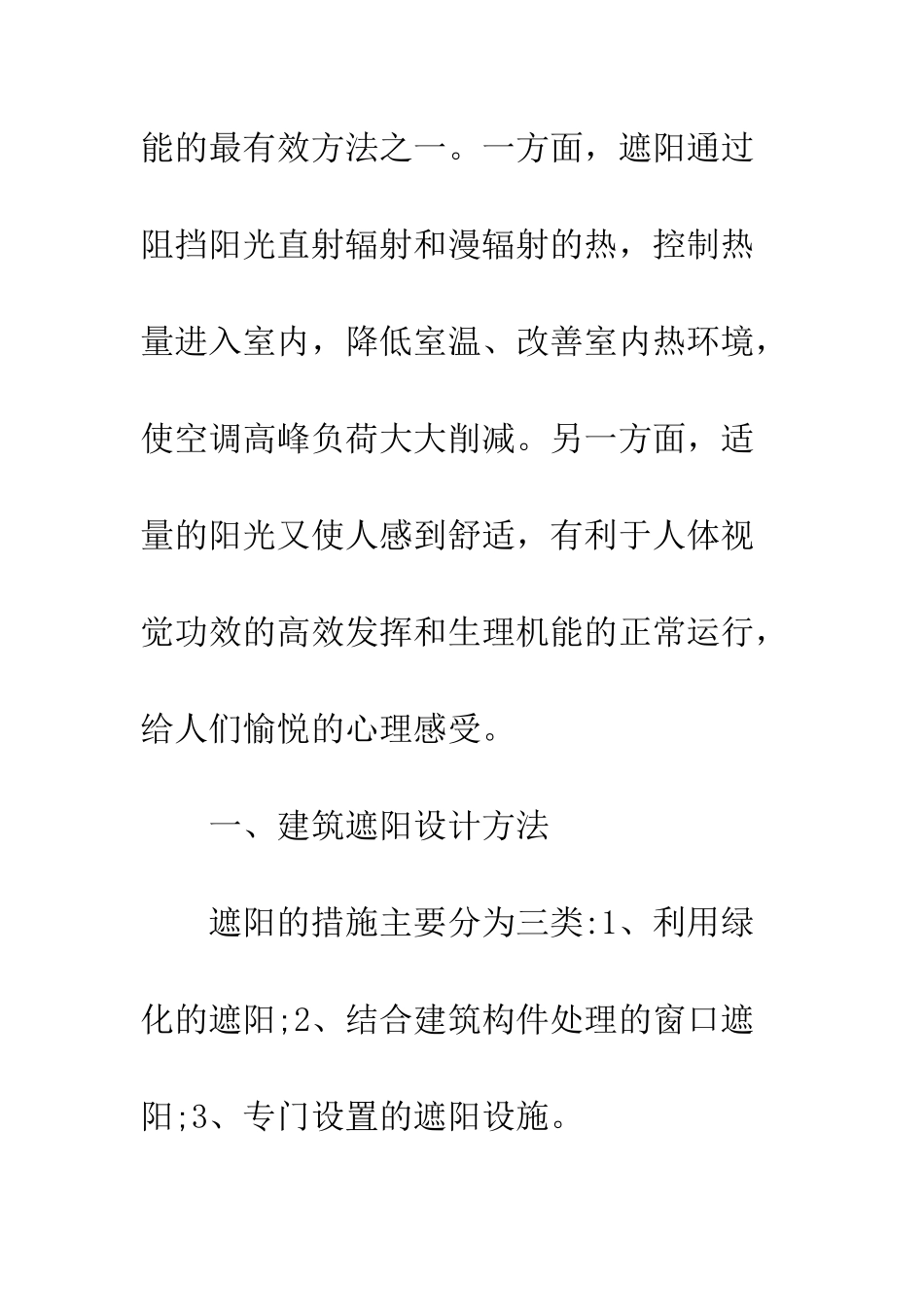 能的最有效方法之一。一方面，遮阳通过阻挡阳光直射辐射和漫辐射的热，控制热量进入室内，降低室温、改善室内热环境，使空调高峰负荷大大削减。另一方面，适量的阳光又使人感到舒适，有利于人体视觉功效的高效发挥和生理机能的正常运行，给人们愉悦的心理感受。

一、建筑遮阳设计方法

遮阳的措施主要分为三类:1、利用绿化的遮阳;2、结合建筑构件处理的窗口遮阳;3、专门设置的遮阳设施。